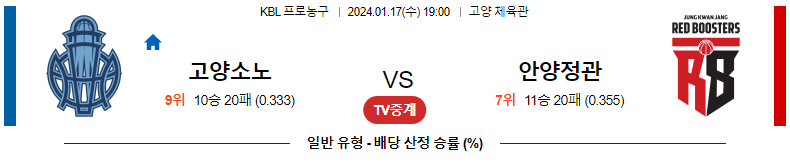 KBL 프로농구 | 2024.01.17(수) 19:00 | 고양 체육관

고양소노
9위 10승 20패 (0.333)

VS

TV중계

안양정관
7위 11승 20패 (0.355)

JUNG KWAN JANG
RED BOOSTERS
RB

일반 유형 - 배당 산정 승률 (%)